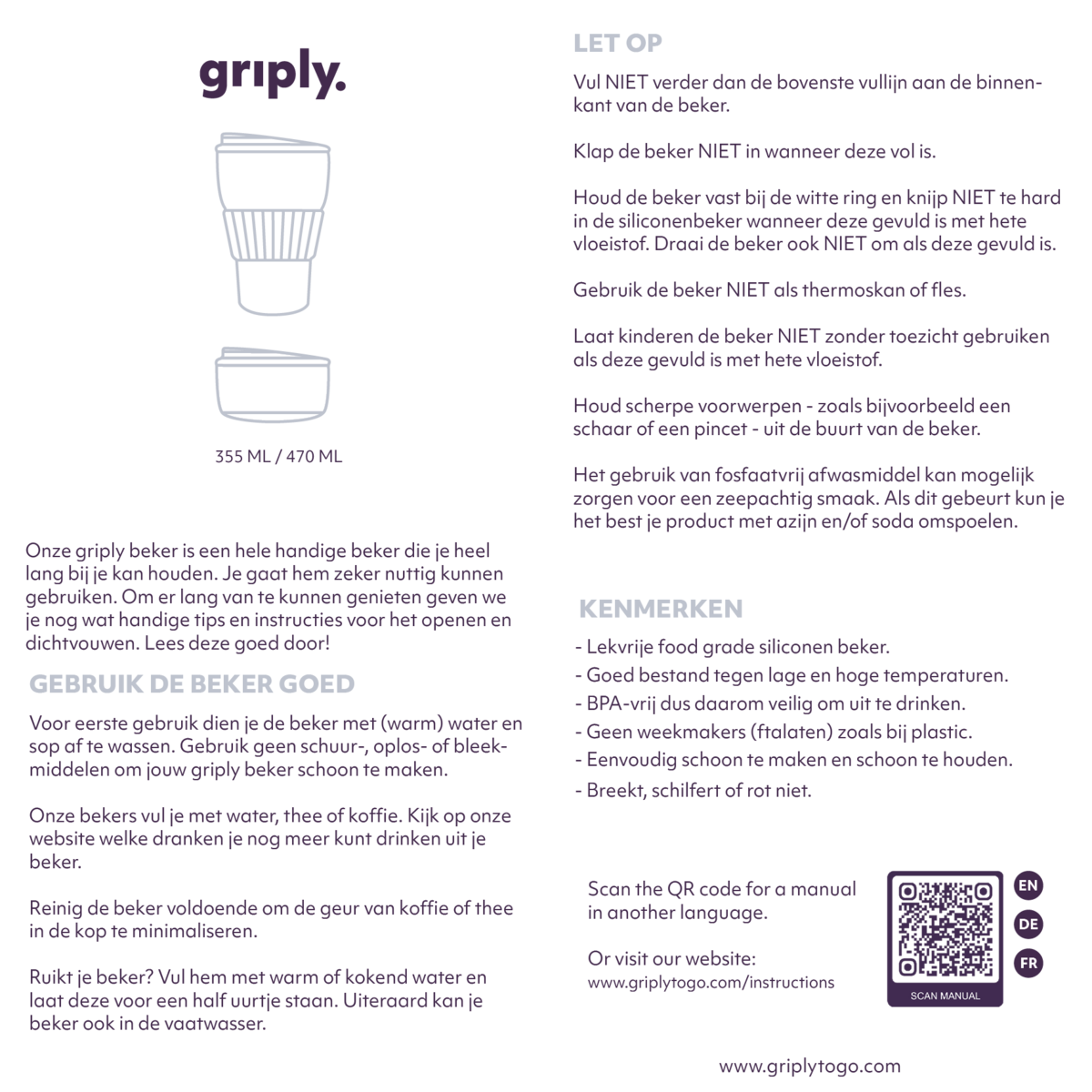 griply.

355 ML / 470 ML

Onze griply beker is een hele handige beker die je heel lang bij je kan houden. Je gaat hem zeker nuttig kunnen gebruiken. Om er lang van te kunnen genieten geven we je nog wat handige tips en instructies voor het openen en dichtvouwen. Lees deze goed door!

GEBRUIK DE BEKER GOED

Voor eerste gebruik dien je de beker met (warm) water en sop af te wassen. Gebruik geen schuur-, oplos- of bleekmiddelen om jouw griply beker schoon te maken.

Onze bekers vul je met water, thee of koffie. Kijk op onze website welke dranken je nog meer kunt drinken uit je beker.

Reinig de beker voldoende om de geur van koffie of thee in de kop te minimaliseren.

Ruikt je beker? Vul hem met warm of kokend water en laat deze voor een half uurtje staan. Uiteraard kan je beker ook in de vaatwasser.

LET OP

Vul NIET verder dan de bovenste vullijn aan de binnenkant van de beker.

Klap de beker NIET in wanneer deze vol is.

Houd de beker vast bij de witte ring en knijp NIET te hard in de siliconenbeker wanneer deze gevuld is met hete vloeistof. Draai de beker ook NIET om als deze gevuld is.

Gebruik de beker NIET als thermoskan of fles.

Laat kinderen de beker NIET zonder toezicht gebruiken als deze gevuld is met hete vloeistof.

Houd scherpe voorwerpen - zoals bijvoorbeeld een schaar of een pincet - uit de buurt van de beker.

Het gebruik van fosfaatvrij afwasmiddel kan mogelijk zorgen voor een zeepachtig smaak. Als dit gebeurt kun je het best je product met azijn en/of soda omspoelen.

KENMERKEN

- Lekvrije food grade siliconen beker.
- Goed bestand tegen lage en hoge temperaturen.
- BPA-vrij dus daarom veilig om uit te drinken.
- Geen weekmakers (ftalaten) zoals bij plastic.
- Eenvoudig schoon te maken en schoon te houden.
- Breekt, schilfert of rot niet.

Scan the QR code for a manual in another language.

Or visit our website:
www.griplytogo.com/instructions

SCAN MANUAL

EN
DE
FR

www.griplytogo.com